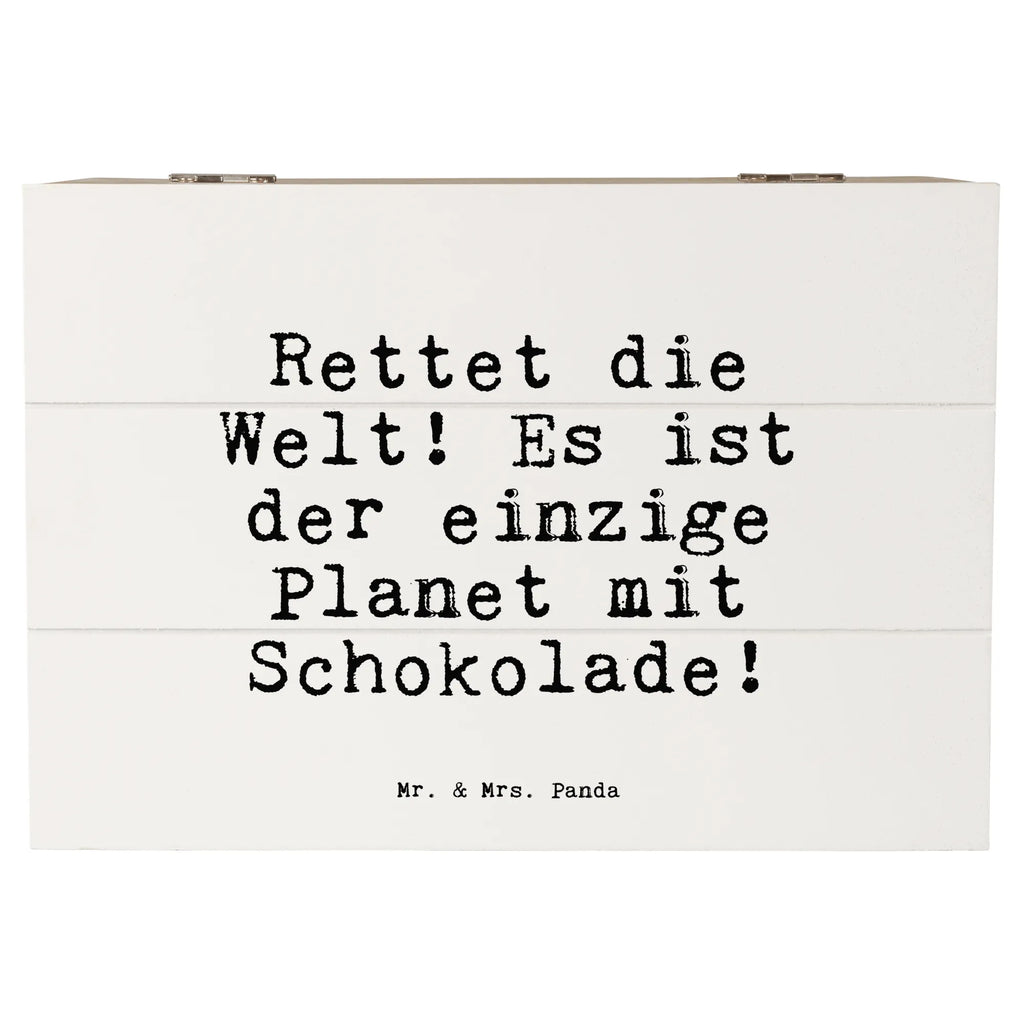 Rettet die Welt! Es ist der einzige Planet mit Schokolade!

Mr. & Mrs. Panda